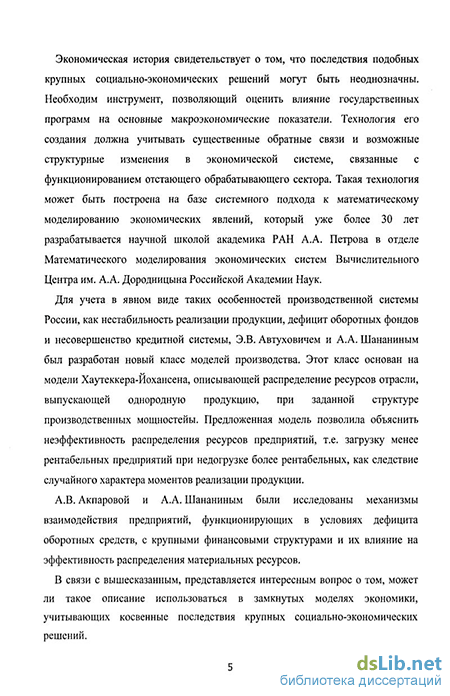 Экономическая история свидетельствует о том, что последствия подобных крупных социально-экономических решений могут быть неоднозначны. Необходим инструмент, позволяющий оценить влияние государственных программ на основные макроэкономические показатели. Технология его создания должна учитывать существенные обратные связи и возможные структурные изменения в экономической системе, связанные с функционированием отстающего обрабатывающего сектора. Такая технология может быть построена на базе системного подхода к математическому моделированию экономических явлений, который уже более 30 лет разрабатывается научной школой академика РАН А.А. Петрова в отделе Математического моделирования экономических систем Вычислительного Центра им. А.А. Дородницына Российской Академии Наук.

Для учета в явном виде таких особенностей производственной системы России, как нестабильность реализации продукции, дефицит оборотных фондов и несовершенство кредитной системы, Э.В. Автуховичем и А.А. Шананиным был разработан новый класс моделей производства. Этот класс основан на модели Хаутеккера-Йохансена, описывающей распределение ресурсов отрасли, выпускающей однородную продукцию, при заданной структуре производственных мощностейы. Предложенная модель позволила объяснить неэффективность распределения ресурсов предприятий, т.е. загрузку менее рентабельных предприятий при недогрузке более рентабельных, как следствие случайного характера моментов реализации продукции.

А.В. Акпаровой и А.А. Шананиным были исследованы механизмы взаимодействия предприятий, функционирующих в условиях дефицита оборотных средств, с крупными финансовыми структурами и их влияние на эффективность распределения материальных ресурсов.

В связи с вышесказанным, представляется интересным вопрос о том, может ли такое описание использоваться в замкнутых моделях экономики, учитывающих косвенные последствия крупных социально-экономических решений.

5

dsLib.net
библиотека диссертаций